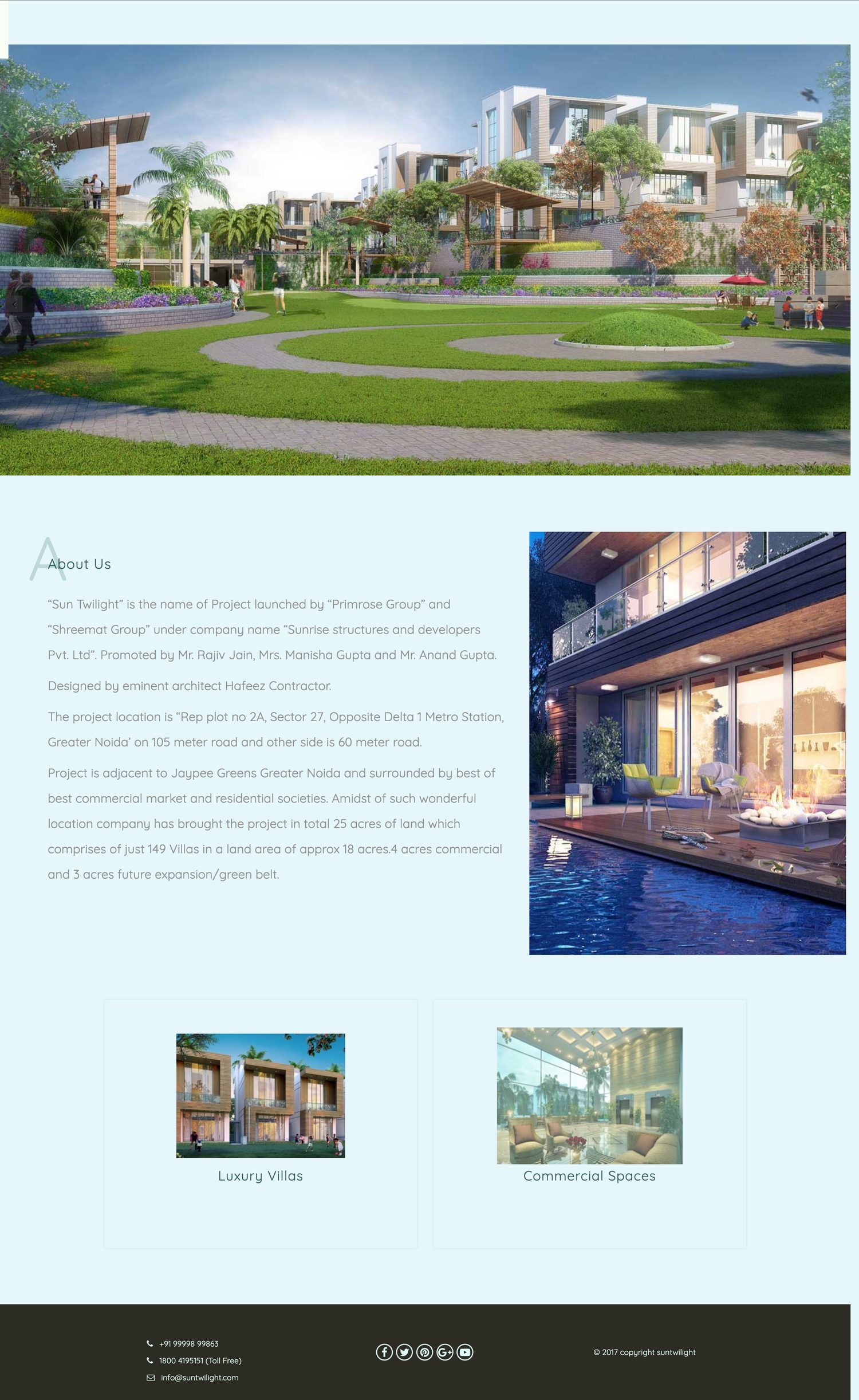 A About Us

“Sun Twilight” is the name of Project launched by “Primrose Group” and “Shreemat Group” under company name “Sunrise structures and developers Pvt. Ltd”. Promoted by Mr. Rajiv Jain, Mrs. Manisha Gupta and Mr. Anand Gupta.

Designed by eminent architect Hafeez Contractor.

The project location is “Rep plot no 2A, Sector 27, Opposite Delta 1 Metro Station, Greater Noida’ on 105 meter road and other side is 60 meter road.

Project is adjacent to Jaypee Greens Greater Noida and surrounded by best of best commercial market and residential societies. Amidst of such wonderful location company has brought the project in total 25 acres of land which comprises of just 149 Villas in a land area of approx 18 acres.4 acres commercial and 3 acres future expansion/green belt.

Luxury Villas

Commercial Spaces

+91 99998 99863
1800 4195151 (Toll Free)
info@suntwilight.com

© 2017 copyright suntwilight